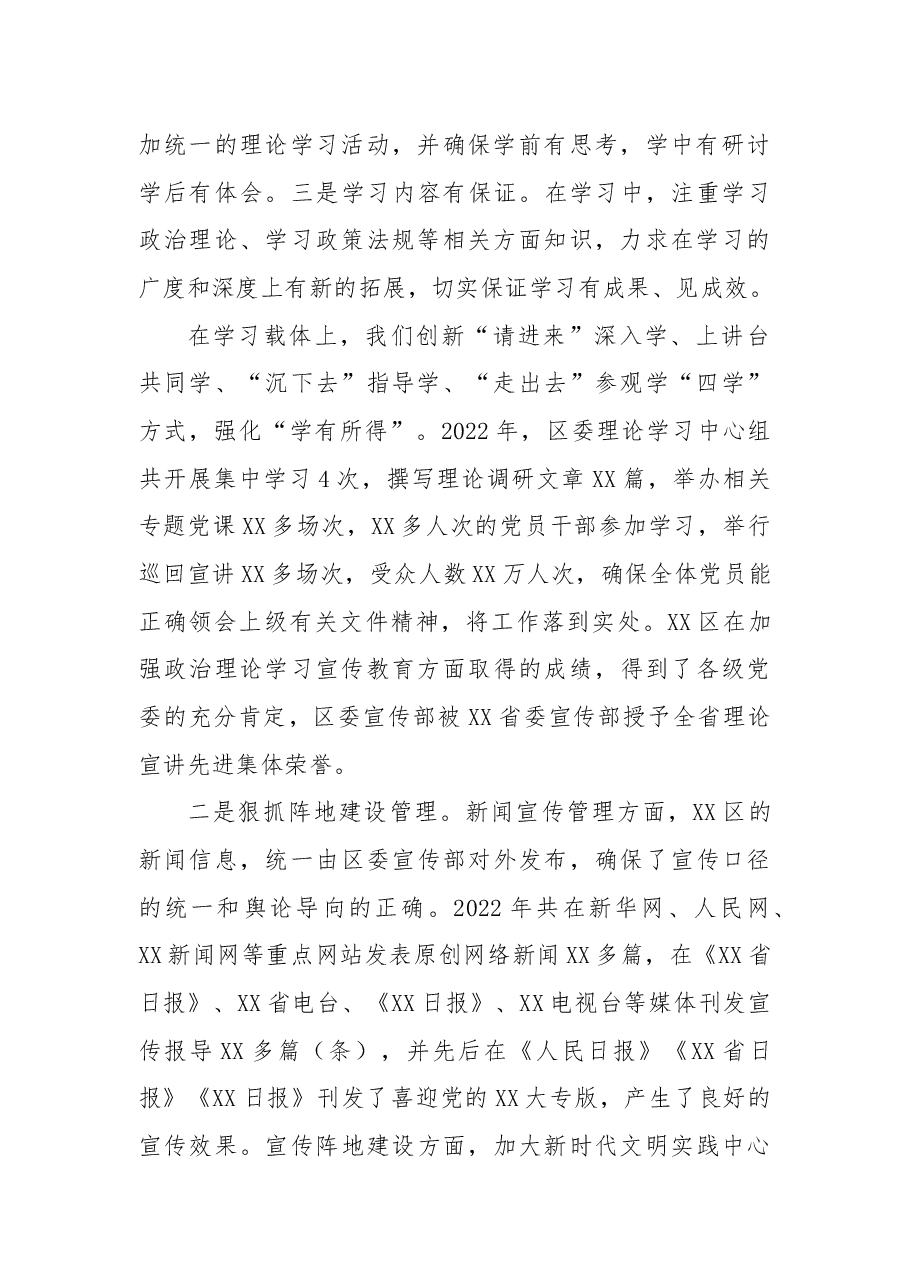 加统一的理论学习活动，并确保学前有思考，学中有研讨学后有体会。三是学习内容有保证。在学习中，注重学习政治理论、学习政策法规等相关方面知识，力求在学习的广度和深度上有新的拓展，切实保证学习有成果、见成效。

在学习载体上，我们创新“请进来”深入学、上讲台共同学、“沉下去”指导学、“走出去”参观学“四学”方式，强化“学有所得”。2022年，区委理论学习中心组共开展集中学习4次，撰写理论调研文章XX篇，举办相关专题党课XX多场次，XX多人次的党员干部参加学习，举行巡回宣讲XX多场次，受众人数XX万人次，确保全体党员能正确领会上级有关文件精神，将工作落到实处。XX区在加强政治理论学习宣传教育方面取得的成绩，得到了各级党委的充分肯定，区委宣传部被XX省委宣传部授予全省理论宣讲先进集体荣誉。

二是狠抓阵地建设管理。新闻宣传管理方面，XX区的新闻信息，统一由区委宣传部对外发布，确保了宣传口径的统一和舆论导向的正确。2022年共在新华网、人民网、XX新闻网等重点网站发表原创网络新闻XX多篇，在《XX省日报》、XX省电台、《XX日报》、XX电视台等媒体刊发宣传报导XX多篇（条），并先后在《人民日报》《XX省日报》《XX日报》刊发了喜迎党的XX大专版，产生了良好的宣传效果。宣传阵地建设方面，加大新时代文明实践中心